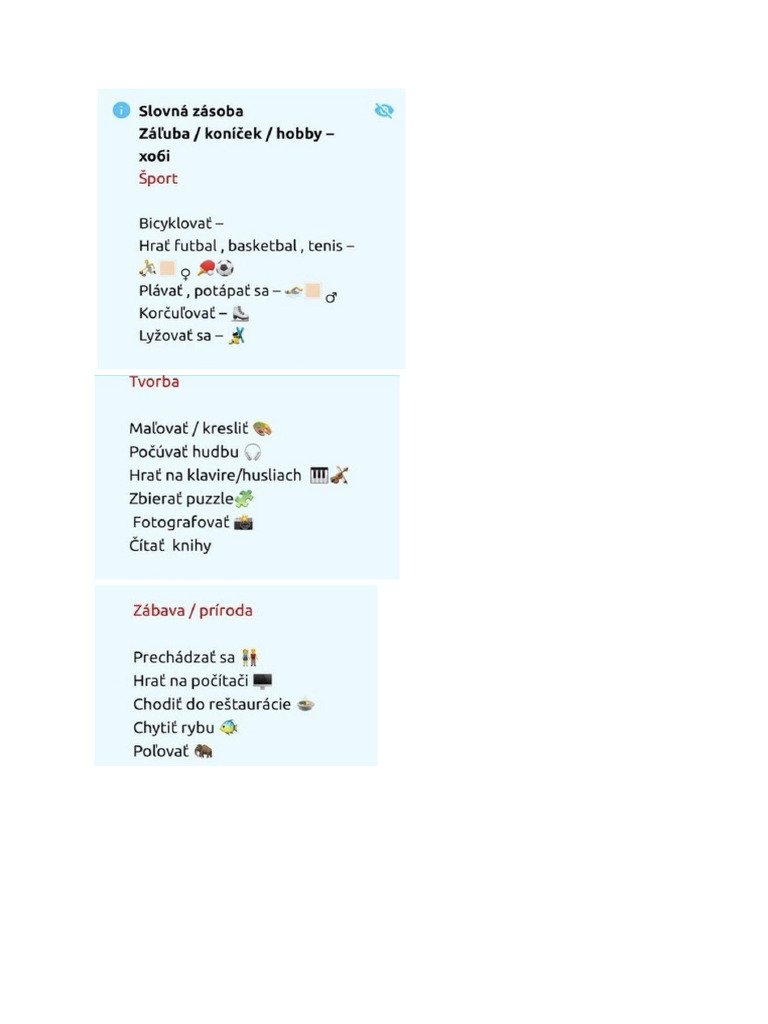 Slovná zásoba
Záľuba / koníček / hobby – хобі
Šport

Bicyklovať –
Hrať futbal , basketbal , tenis – ♀
Plávať , potápať sa – ♂
Korčuľovať –
Lyžovať sa –

Tvorba

Maľovať / kresliť
Počúvať hudbu
Hrať na klavire/husliach
Zbierať puzzle
Fotografovať
Čítať knihy

Zábava / príroda

Prechádzať sa
Hrať na počítači
Chodiť do reštaurácie
Chytiť rybu
Poľovať